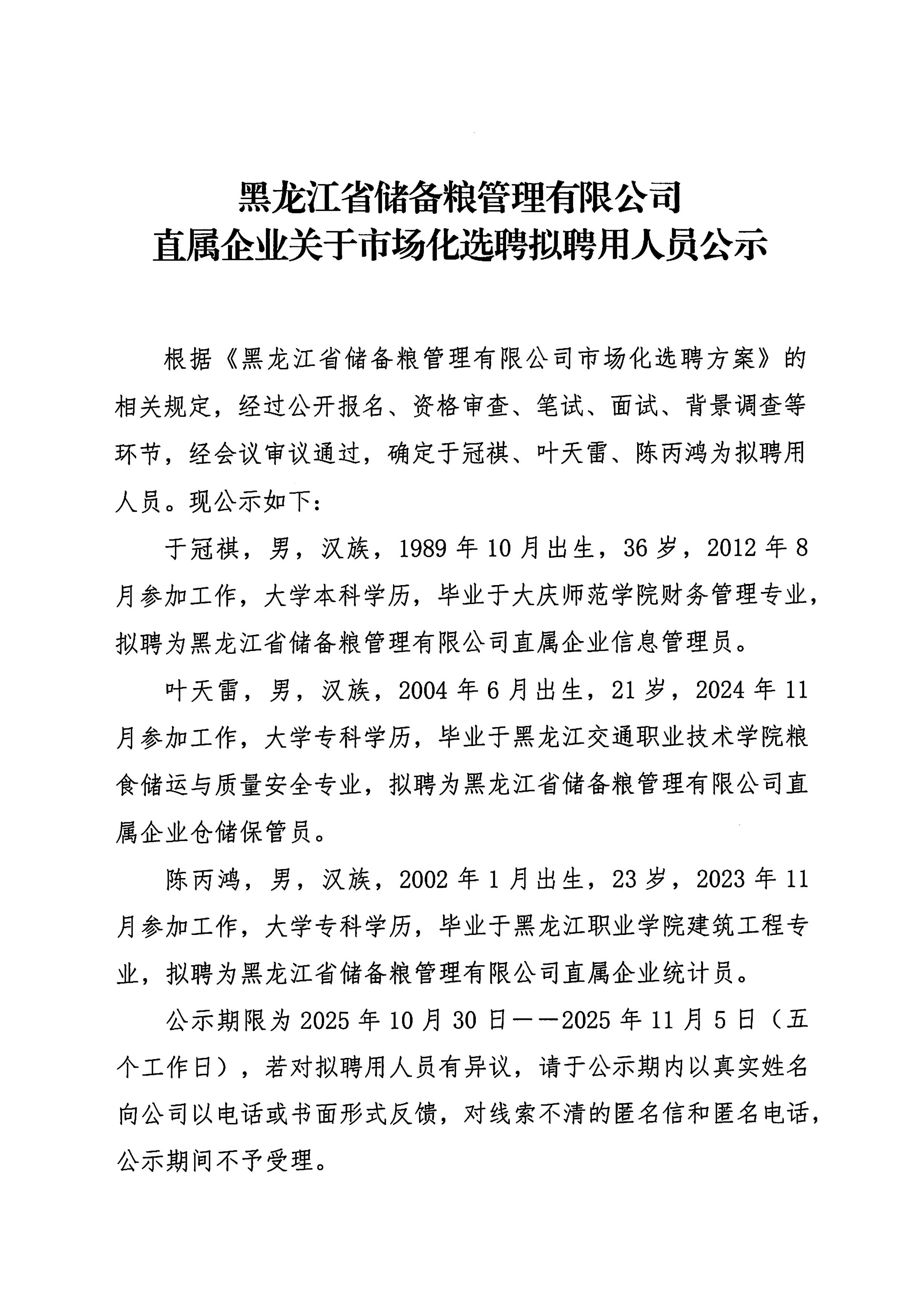 黑龙江省储备粮管理有限公司
直属企业关于市场化选聘拟聘用人员公示

根据《黑龙江省储备粮管理有限公司市场化选聘方案》的相关规定，经过公开报名、资格审查、笔试、面试、背景调查等环节，经会议审议通过，确定于冠祺、叶天雷、陈丙鸿为拟聘用人员。现公示如下：

于冠祺，男，汉族，1989年10月出生，36岁，2012年8月参加工作，大学本科学历，毕业于大庆师范学院财务管理专业，拟聘为黑龙江省储备粮管理有限公司直属企业信息管理员。

叶天雷，男，汉族，2004年6月出生，21岁，2024年11月参加工作，大学专科学历，毕业于黑龙江交通职业技术学院粮食储运与质量安全专业，拟聘为黑龙江省储备粮管理有限公司直属企业仓储保管员。

陈丙鸿，男，汉族，2002年1月出生，23岁，2023年11月参加工作，大学专科学历，毕业于黑龙江职业学院建筑工程专业，拟聘为黑龙江省储备粮管理有限公司直属企业统计员。

公示期限为2025年10月30日——2025年11月5日（五个工作日），若对拟聘用人员有异议，请于公示期内以真实姓名向公司以电话或书面形式反馈，对线索不清的匿名信和匿名电话，公示期间不予受理。